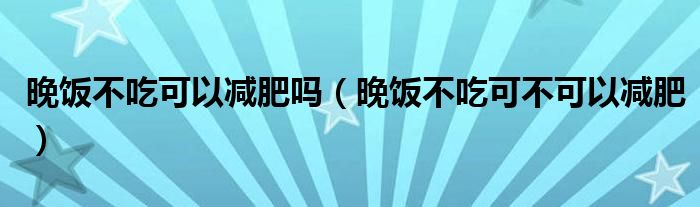 晚饭不吃可以减肥吗（晚饭不吃可不可以减肥）